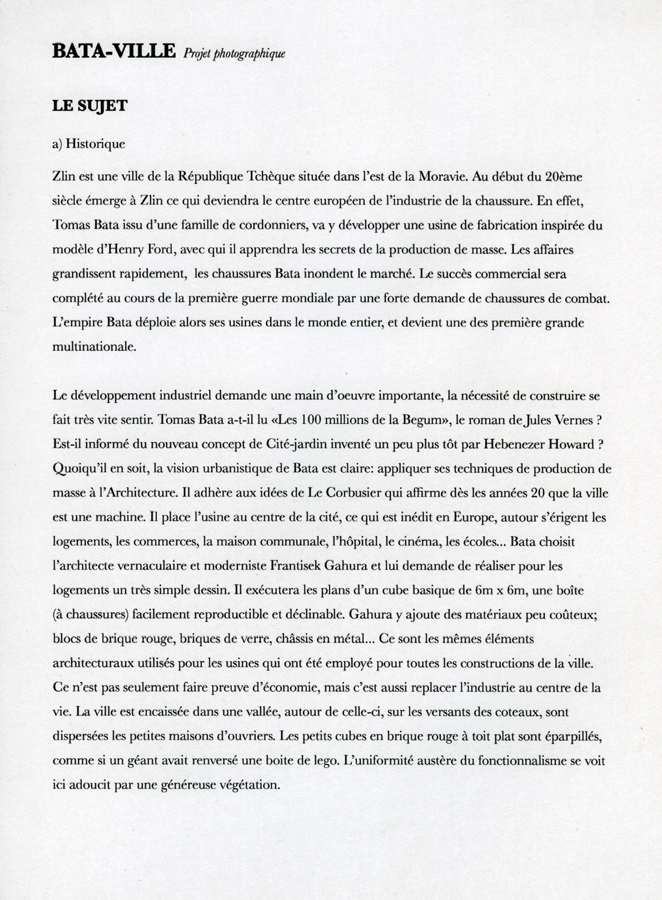 BATA-VILLE Projet photographique

LE SUJET

a) Historique

Zlin est une ville de la République Tchèque située dans l'est de la Moravie. Au début du 20ème siècle émerge à Zlin ce qui deviendra le centre européen de l'industrie de la chaussure. En effet, Tomas Bata issu d'une famille de cordonniers, va y développer une usine de fabrication inspirée du modèle d'Henry Ford, avec qui il apprendra les secrets de la production de masse. Les affaires grandissent rapidement, les chaussures Bata inondent le marché. Le succès commercial sera complété au cours de la première guerre mondiale par une forte demande de chaussures de combat. L'empire Bata déploie alors ses usines dans le monde entier, et devient une des première grande multinationale.

Le développement industriel demande une main d'oeuvre importante, la nécessité de construire se fait très vite sentir. Tomas Bata a-t-il lu «Les 100 millions de la Begum», le roman de Jules Vernes ? Est-il informé du nouveau concept de Cité-jardin inventé un peu plus tôt par Hebenezer Howard ? Quoiqu'il en soit, la vision urbanistique de Bata est claire: appliquer ses techniques de production de masse à l'Architecture. Il adhère aux idées de Le Corbusier qui affirme dès les années 20 que la ville est une machine. Il place l'usine au centre de la cité, ce qui est inédit en Europe, autour s'érigent les logements, les commerces, la maison communale, l'hôpital, le cinéma, les écoles... Bata choisit l'architecte vernaculaire et moderniste Frantisek Gahura et lui demande de réaliser pour les logements un très simple dessin. Il exécutera les plans d'un cube basique de 6m x 6m, une boîte (à chaussures) facilement reproductible et déclinable. Gahura y ajoute des matériaux peu coûteux; blocs de brique rouge, briques de verre, châssis en métal... Ce sont les mêmes éléments architecturaux utilisés pour les usines qui ont été employé pour toutes les constructions de la ville. Ce n'est pas seulement faire preuve d'économie, mais c'est aussi replacer l'industrie au centre de la vie. La ville est encaissée dans une vallée, autour de celle-ci, sur les versants des coteaux, sont dispersées les petites maisons d'ouvriers. Les petits cubes en brique rouge à toit plat sont éparpillés, comme si un géant avait renversé une boite de lego. L'uniformité austère du fonctionnalisme se voit ici adoucit par une généreuse végétation.